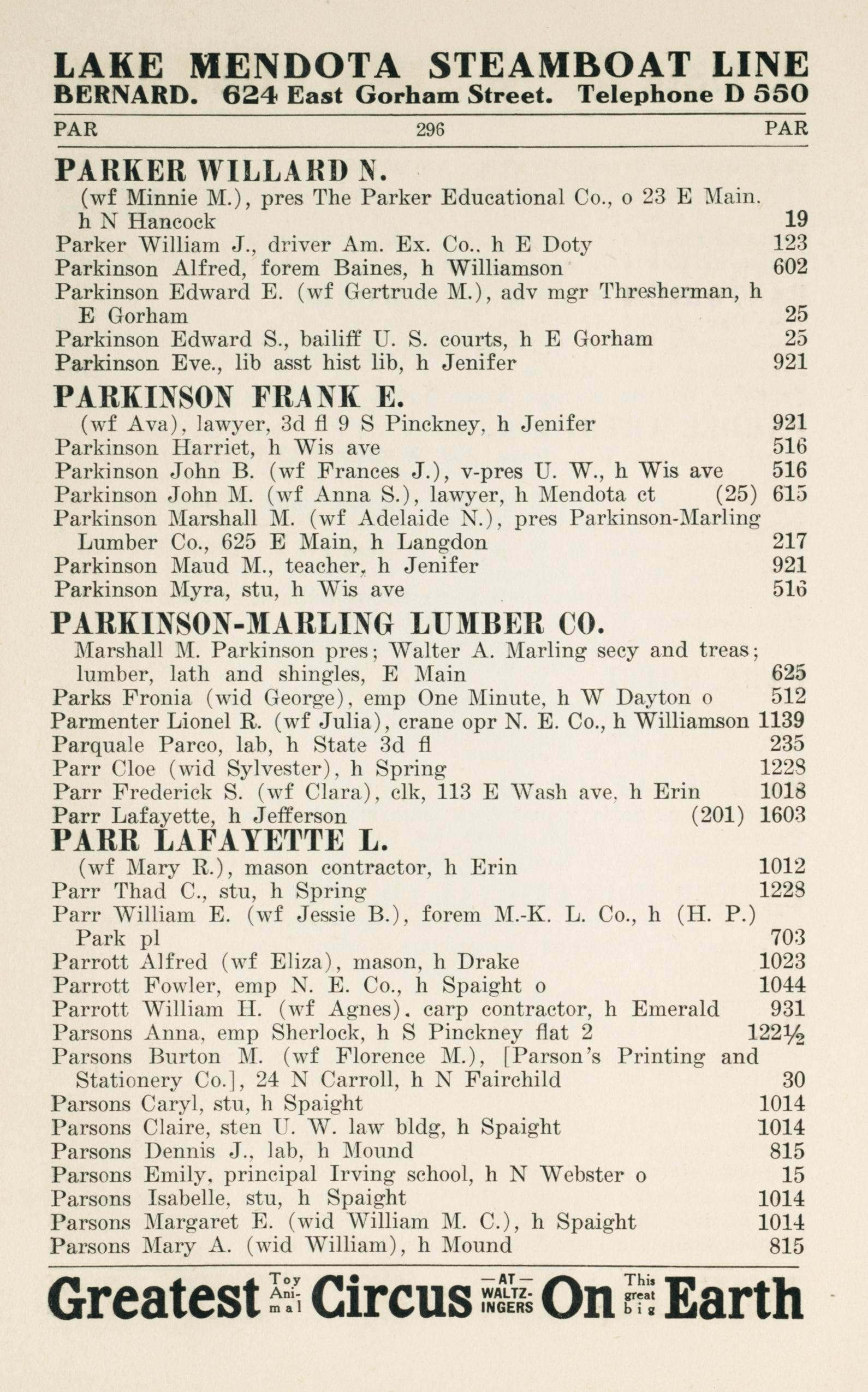 LAKE MENDOTA STEAMBOAT LINE
BERNARD. 624 East Gorham Street. Telephone D 550

PAR 296 PAR

PARKER WILLARD N.
(wf Minnie M.), pres The Parker Educational Co., o 23 E Main. h N Hancock 19
Parker William J., driver Am. Ex. Co., h E Doty 123
Parkinson Alfred, forem Baines, h Williamson 602
Parkinson Edward E. (wf Gertrude M.), adv mgr Thresherman, h E Gorham 25
Parkinson Edward S., bailiff U. S. courts, h E Gorham 25
Parkinson Eve., lib asst hist lib, h Jenifer 921

PARKINSON FRANK E.
(wf Ava), lawyer, 3d fl 9 S Pinckney, h Jenifer 921
Parkinson Harriet, h Wis ave 516
Parkinson John B. (wf Frances J.), v-pres U. W., h Wis ave 516
Parkinson John M. (wf Anna S.), lawyer, h Mendota ct (25) 615
Parkinson Marshall M. (wf Adelaide N.), pres Parkinson-Marling Lumber Co., 625 E Main, h Langdon 217
Parkinson Maud M., teacher, h Jenifer 921
Parkinson Myra, stu, h Wis ave 516

PARKINSON-MARLING LUMBER CO.
Marshall M. Parkinson pres; Walter A. Marling secy and treas; lumber, lath and shingles, E Main 625
Parks Fronia (wid George), emp One Minute, h W Dayton o 512
Parmenter Lionel R. (wf Julia), crane opr N. E. Co., h Williamson 1139
Parquale Parco, lab, h State 3d fl 235
Parr Cloe (wid Sylvester), h Spring 1228
Parr Frederick S. (wf Clara), clk, 113 E Wash ave, h Erin 1018
Parr Lafayette, h Jefferson (201) 1603

PARR LAFAYETTE L.
(wf Mary R.), mason contractor, h Erin 1012
Parr Thad C., stu, h Spring 1228
Parr William E. (wf Jessie B.), forem M.-K. L. Co., h (H. P.) Park pl 703
Parrott Alfred (wf Eliza), mason, h Drake 1023
Parrott Fowler, emp N. E. Co., h Spaight o 1044
Parrott William H. (wf Agnes), carp contractor, h Emerald 931
Parsons Anna, emp Sherlock, h S Pinckney flat 2 122½
Parsons Burton M. (wf Florence M.), [Parson's Printing and Stationery Co.], 24 N Carroll, h N Fairchild 30
Parsons Caryl, stu, h Spaight 1014
Parsons Claire, sten U. W. law bldg, h Spaight 1014
Parsons Dennis J., lab, h Mound 815
Parsons Emily, principal Irving school, h N Webster o 15
Parsons Isabelle, stu, h Spaight 1014
Parsons Margaret E. (wid William M. C.), h Spaight 1014
Parsons Mary A. (wid William), h Mound 815

Greatest Toy Animal Circus —AT— WALTZINGERS On This great big Earth